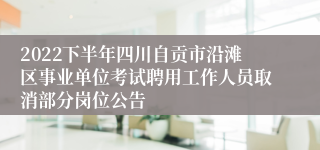 2022下半年四川自贡市沿滩区事业单位考试聘用工作人员取消部分岗位公告